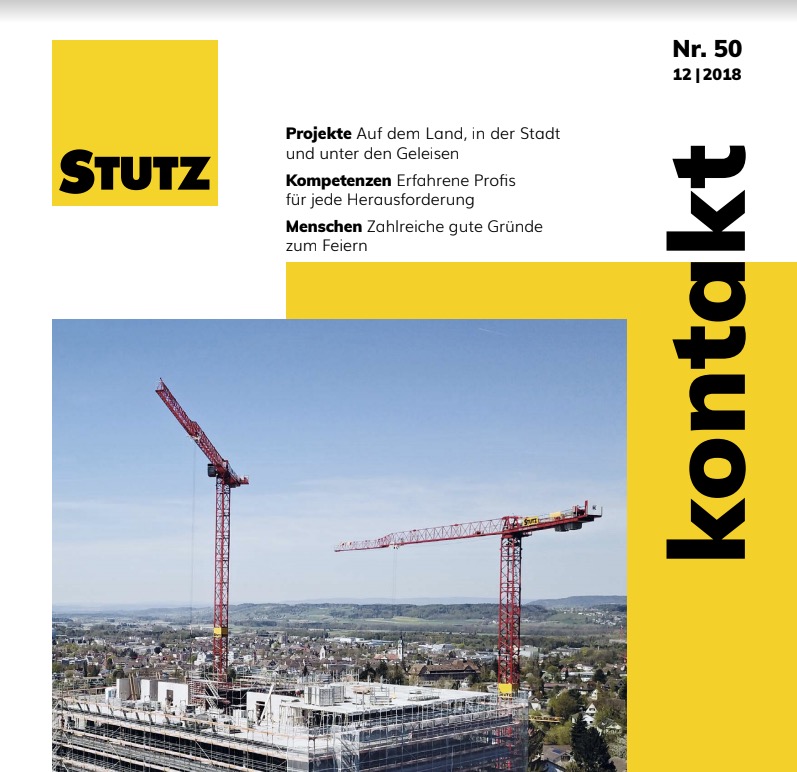 STUTZ

Nr. 50
12 | 2018

Projekte Auf dem Land, in der Stadt und unter den Geleisen

Kompetenzen Erfahrene Profis für jede Herausforderung

Menschen Zahlreiche gute Gründe zum Feiern

kontakt